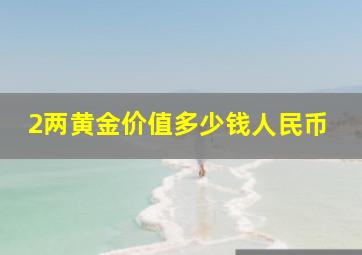 2两黄金价值多少钱人民币